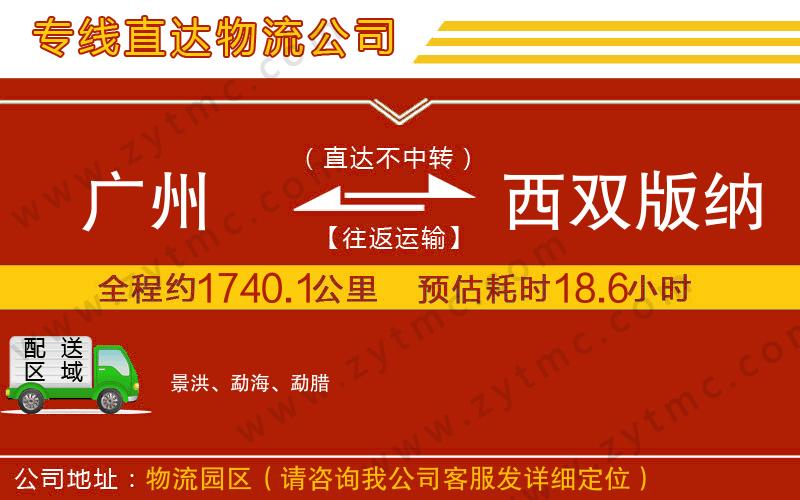 专线直达物流公司

（直达不中转）

广州

西双版纳

【往返运输】

全程约1740.1公里　预估耗时18.6小时

配送区域

景洪、勐海、勐腊

公司地址：物流园区（请咨询我公司客服发详细定位）

www.zytmc.com